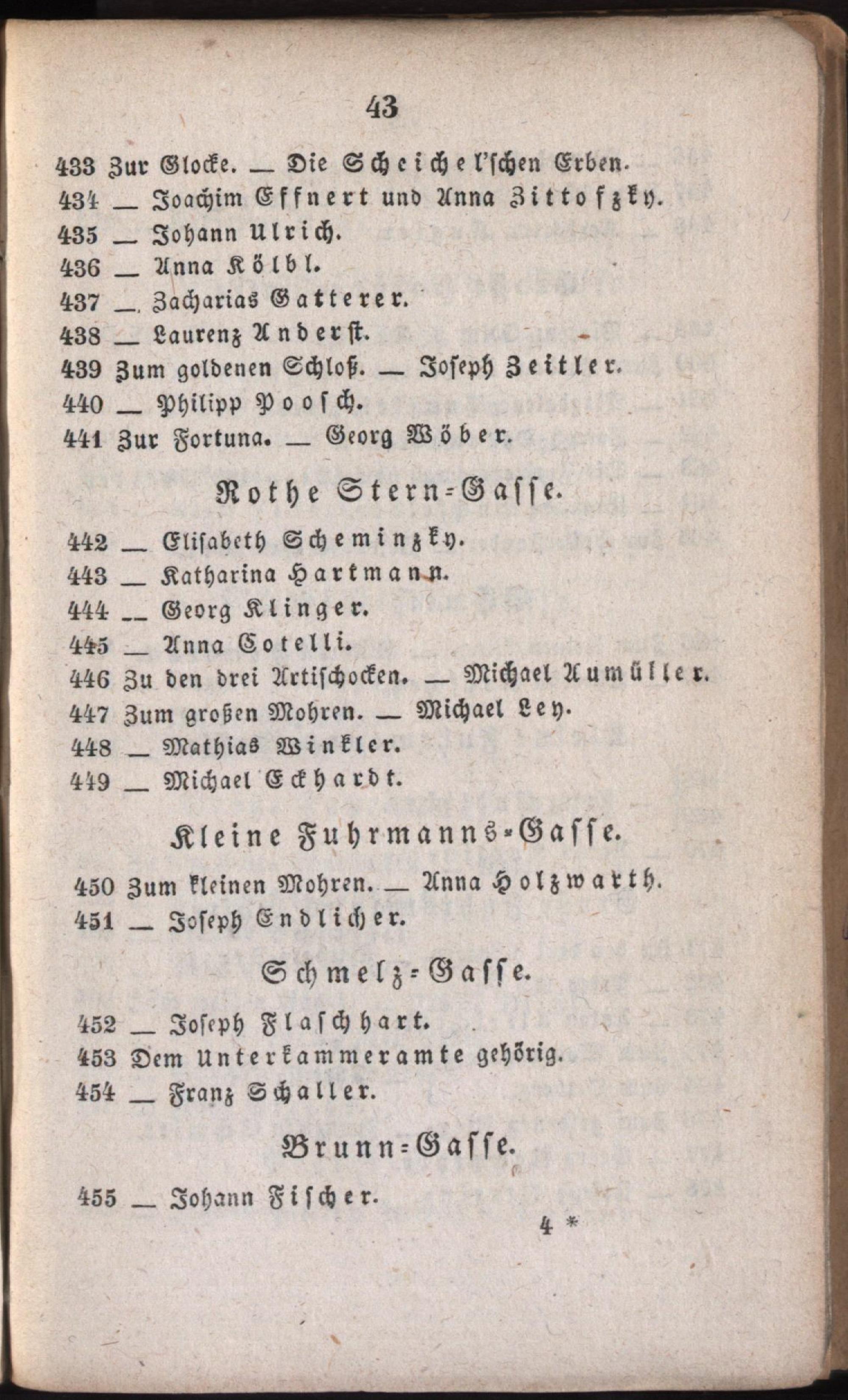 43

433 Zur Glocke. — Die Scheichel'schen Erben.
434 — Joachim Effnert und Anna Zittofzky.
435 — Johann Ulrich.
436 — Anna Kölbl.
437 — Zacharias Gatterer.
438 — Laurenz Anderst.
439 Zum goldenen Schloß. — Joseph Zeitler.
440 — Philipp Poosch.
441 Zur Fortuna. — Georg Wöber.

Rothe Stern-Gasse.

442 — Elisabeth Scheminzky.
443 — Katharina Hartmann.
444 — Georg Klinger.
445 — Anna Cotelli.
446 Zu den drei Artischocken. — Michael Aumüller.
447 Zum großen Mohren. — Michael Ley.
448 — Mathias Winkler.
449 — Michael Eckhardt.

Kleine Fuhrmanns-Gasse.

450 Zum kleinen Mohren. — Anna Holzwarth.
451 — Joseph Endlicher.

Schmelz-Gasse.

452 — Joseph Flaschhart.
453 Dem Unterkammeramte gehörig.
454 — Franz Schaller.

Brunn-Gasse.

455 — Johann Fischer.

4 *